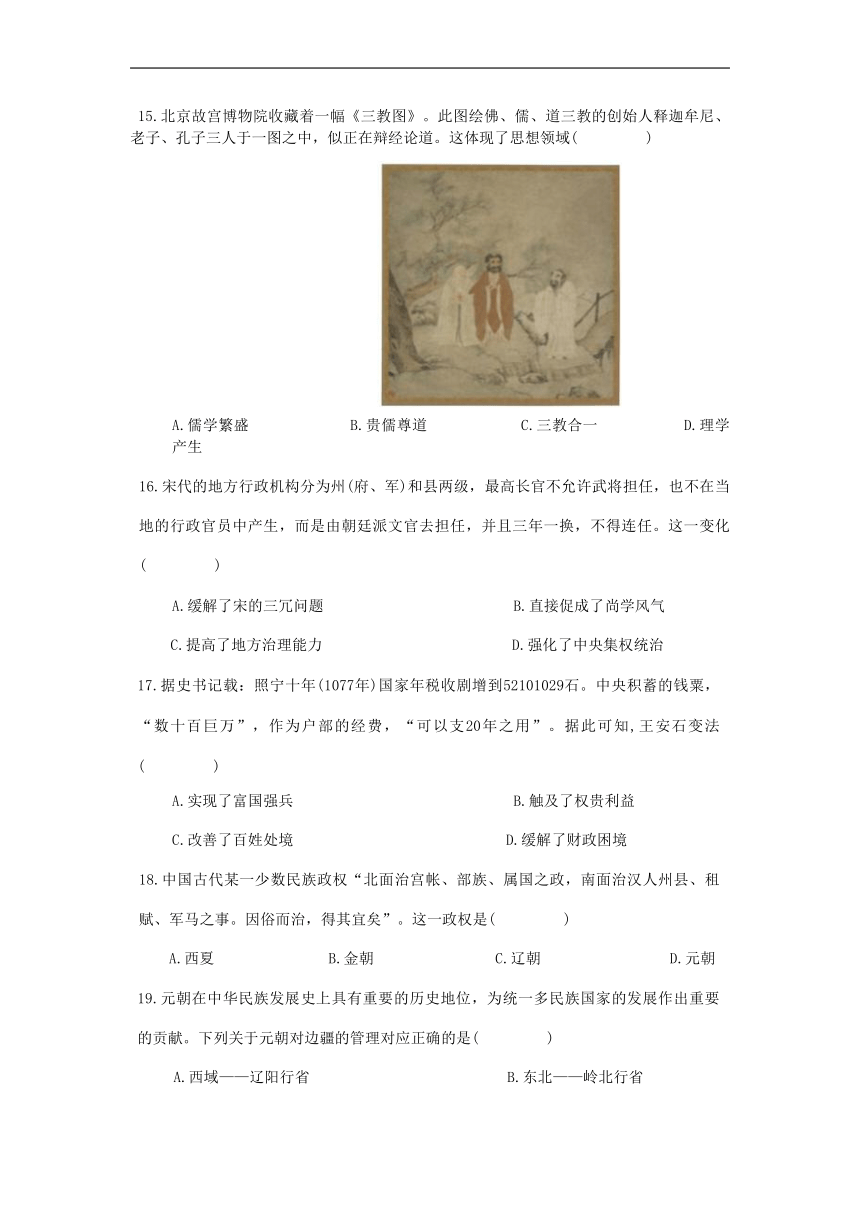 15.北京故宫博物院收藏着一幅《三教图》。此图绘佛、儒、道三教的创始人释迦牟尼、老子、孔子三人于一图之中，似正在辩经论道。这体现了思想领域(　　)

A.儒学繁盛　B.贵儒尊道　C.三教合一　D.理学产生

16.宋代的地方行政机构分为州(府、军)和县两级，最高长官不允许武将担任，也不在当地的行政官员中产生，而是由朝廷派文官去担任，并且三年一换，不得连任。这一变化(　　)

A.缓解了宋的三冗问题　B.直接促成了尚学风气

C.提高了地方治理能力　D.强化了中央集权统治

17.据史书记载：熙宁十年(1077年)国家年税收剧增到52101029石。中央积蓄的钱粟，“数十百巨万”，作为户部的经费，“可以支20年之用”。据此可知,王安石变法(　　)

A.实现了富国强兵　B.触及了权贵利益

C.改善了百姓处境　D.缓解了财政困境

18.中国古代某一少数民族政权“北面治宫帐、部族、属国之政，南面治汉人州县、租赋、军马之事。因俗而治，得其宜矣”。这一政权是(　　)

A.西夏　B.金朝　C.辽朝　D.元朝

19.元朝在中华民族发展史上具有重要的历史地位，为统一多民族国家的发展作出重要的贡献。下列关于元朝对边疆的管理对应正确的是(　　)

A.西域——辽阳行省　B.东北——岭北行省